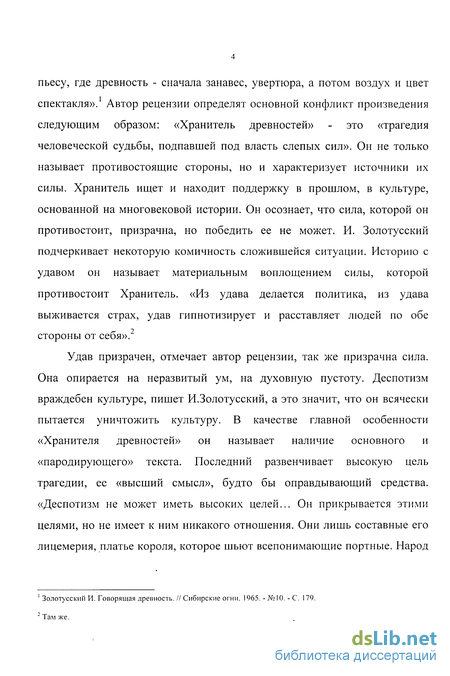 4

пьесу, где древность - сначала занавес, увертюра, а потом воздух и цвет спектакля».$^1$ Автор рецензии определят основной конфликт произведения следующим образом: «Хранитель древностей» - это «трагедия человеческой судьбы, подпавшей под власть слепых сил». Он не только называет противостоящие стороны, но и характеризует источники их силы. Хранитель ищет и находит поддержку в прошлом, в культуре, основанной на многовековой истории. Он осознает, что сила, которой он противостоит, призрачна, но победить ее не может. И. Золотусский подчеркивает некоторую комичность сложившейся ситуации. Историю с удавом он называет материальным воплощением силы, которой противостоит Хранитель. «Из удава делается политика, из удава выживается страх, удав гипнотизирует и расставляет людей по обе стороны от себя».$^2$

Удав призрачен, отмечает автор рецензии, так же призрачна сила. Она опирается на неразвитый ум, на духовную пустоту. Деспотизм враждебен культуре, пишет И.Золотусский, а это значит, что он всячески пытается уничтожить культуру. В качестве главной особенности «Хранителя древностей» он называет наличие основного и «пародирующего» текста. Последний развенчивает высокую цель трагедии, ее «высший смысл», будто бы оправдывающий средства. «Деспотизм не может иметь высоких целей… Он прикрывается этими целями, но не имеет к ним никакого отношения. Они лишь составные его лицемерия, платье короля, которое шьют всепонимающие портные. Народ

$^1$ Золотусский И. Говорящая древность. // Сибирские огни. 1965. - №10. - С. 179.

$^2$ Там же.

dsLib.net
библиотека диссертаций